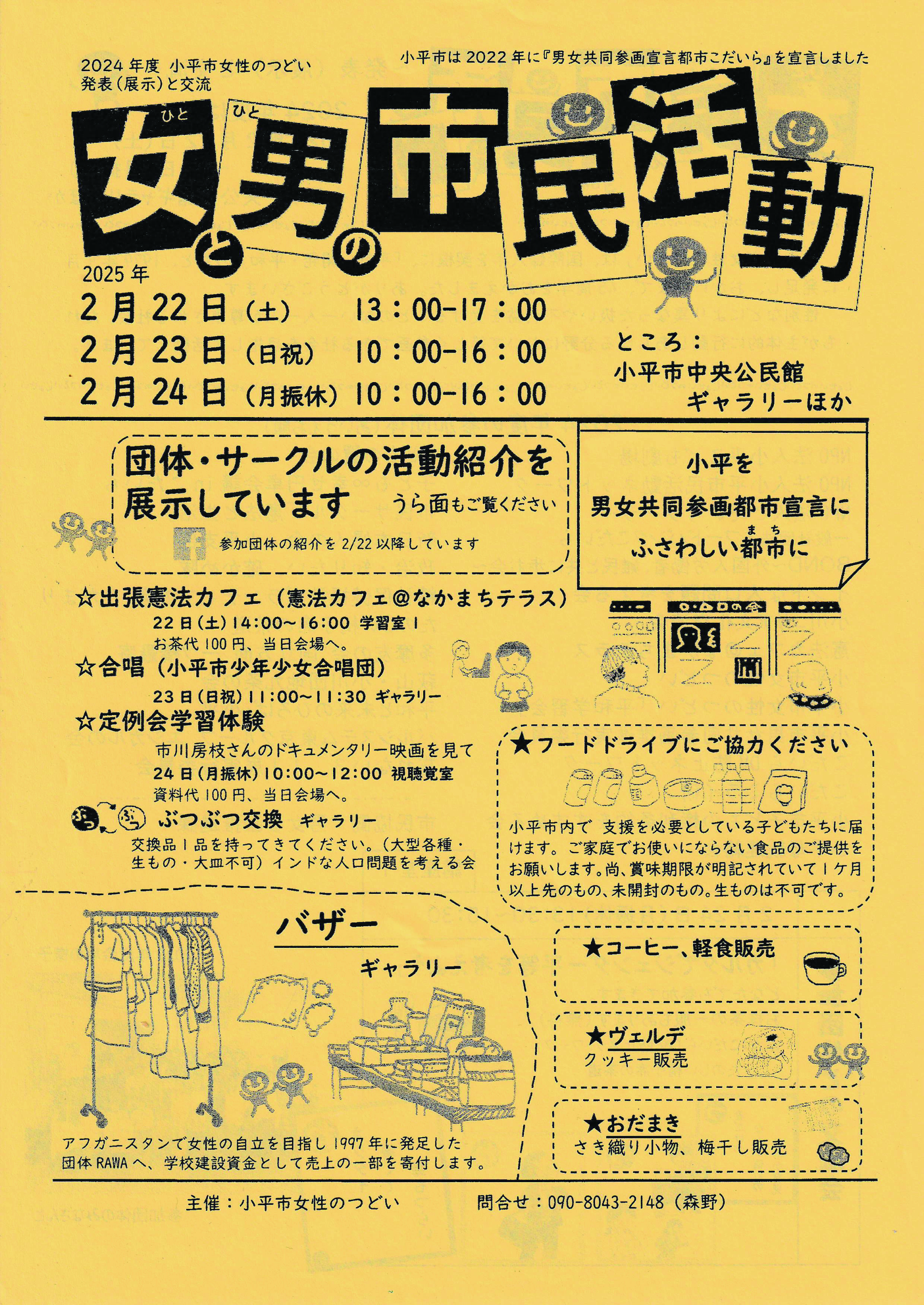 2024年度 小平市女性のつどい
発表(展示)と交流

小平市は2022年に『男女共同参画宣言都市こだいら』を宣言しました

女と男の市民活動

2025年
2月22日(土) 13:00-17:00
2月23日(日祝) 10:00-16:00
2月24日(月振休) 10:00-16:00

ところ:
小平市中央公民館
ギャラリーほか

団体・サークルの活動紹介を展示しています うら面もご覧ください
参加団体の紹介を2/22以降しています

小平を
男女共同参画都市宣言に
ふさわしい都市に

☆出張憲法カフェ(憲法カフェ@なかまちテラス)
22日(土)14:00~16:00 学習室1
お茶代100円、当日会場へ。
☆合唱(小平市少年少女合唱団)
23日(日祝)11:00~11:30 ギャラリー
☆定例会学習体験
市川房枝さんのドキュメンタリー映画を見て
24日(月振休)10:00~12:00 視聴覚室
資料代100円、当日会場へ。
ぶつぶつ交換 ギャラリー
交換品1品を持ってきてください。(大型各種・生もの・大皿不可)インドな人口問題を考える会

★フードドライブにご協力ください
小平市内で 支援を必要としている子どもたちに届けます。ご家庭でお使いにならない食品のご提供をお願いします。尚、賞味期限が明記されていて1ケ月以上先のもの、未開封のもの。生ものは不可です。

バザー
ギャラリー
アフガニスタンで女性の自立を目指し1997年に発足した団体RAWAへ、学校建設資金として売上の一部を寄付します。

★コーヒー、軽食販売

★ヴェルデ
クッキー販売

★おだまき
さき織り小物、梅干し販売

主催:小平市女性のつどい 問合せ:090-8043-2148(森野)